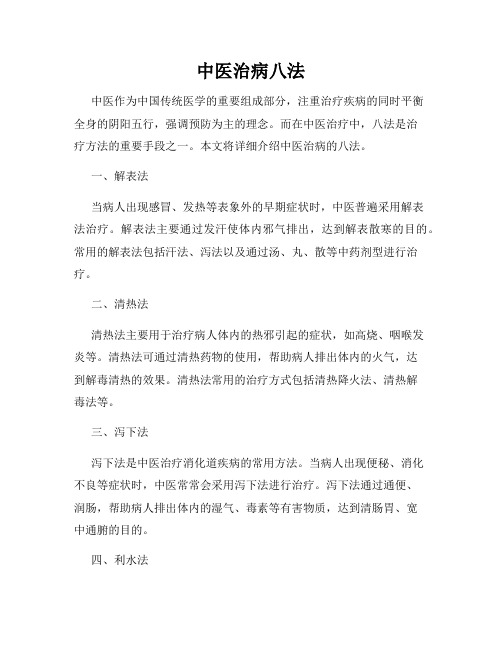 中医治病八法

中医作为中国传统医学的重要组成部分，注重治疗疾病的同时平衡全身的阴阳五行，强调预防为主的理念。而在中医治疗中，八法是治疗方法的重要手段之一。本文将详细介绍中医治病的八法。

一、解表法

当病人出现感冒、发热等表象外的早期症状时，中医普遍采用解表法治疗。解表法主要通过发汗使体内邪气排出，达到解表散寒的目的。常用的解表法包括汗法、泻法以及通过汤、丸、散等中药剂型进行治疗。

二、清热法

清热法主要用于治疗病人体内的热邪引起的症状，如高烧、咽喉发炎等。清热法可通过清热药物的使用，帮助病人排出体内的火气，达到解毒清热的效果。清热法常用的治疗方式包括清热降火法、清热解毒法等。

三、泻下法

泻下法是中医治疗消化道疾病的常用方法。当病人出现便秘、消化不良等症状时，中医常常会采用泻下法进行治疗。泻下法通过通便、润肠，帮助病人排出体内的湿气、毒素等有害物质，达到清肠胃、宽中通腑的目的。

四、利水法